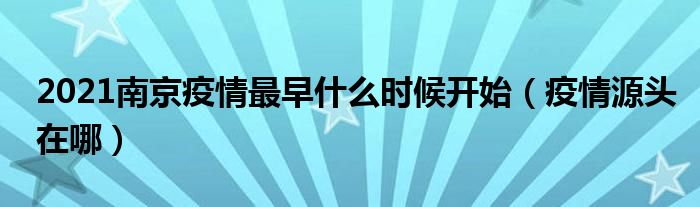 2021南京疫情最早什么时候开始（疫情源头在哪）